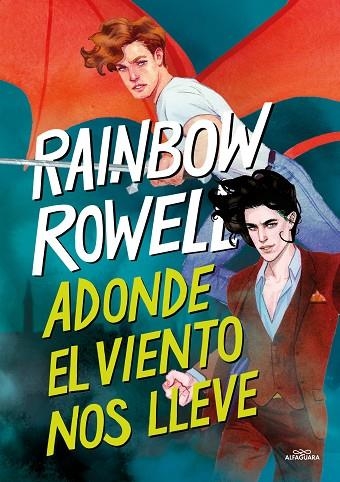 RAINBOW ROWELL

ADONDE EL VIENTO NOS LLEVE

ALFAGUARA